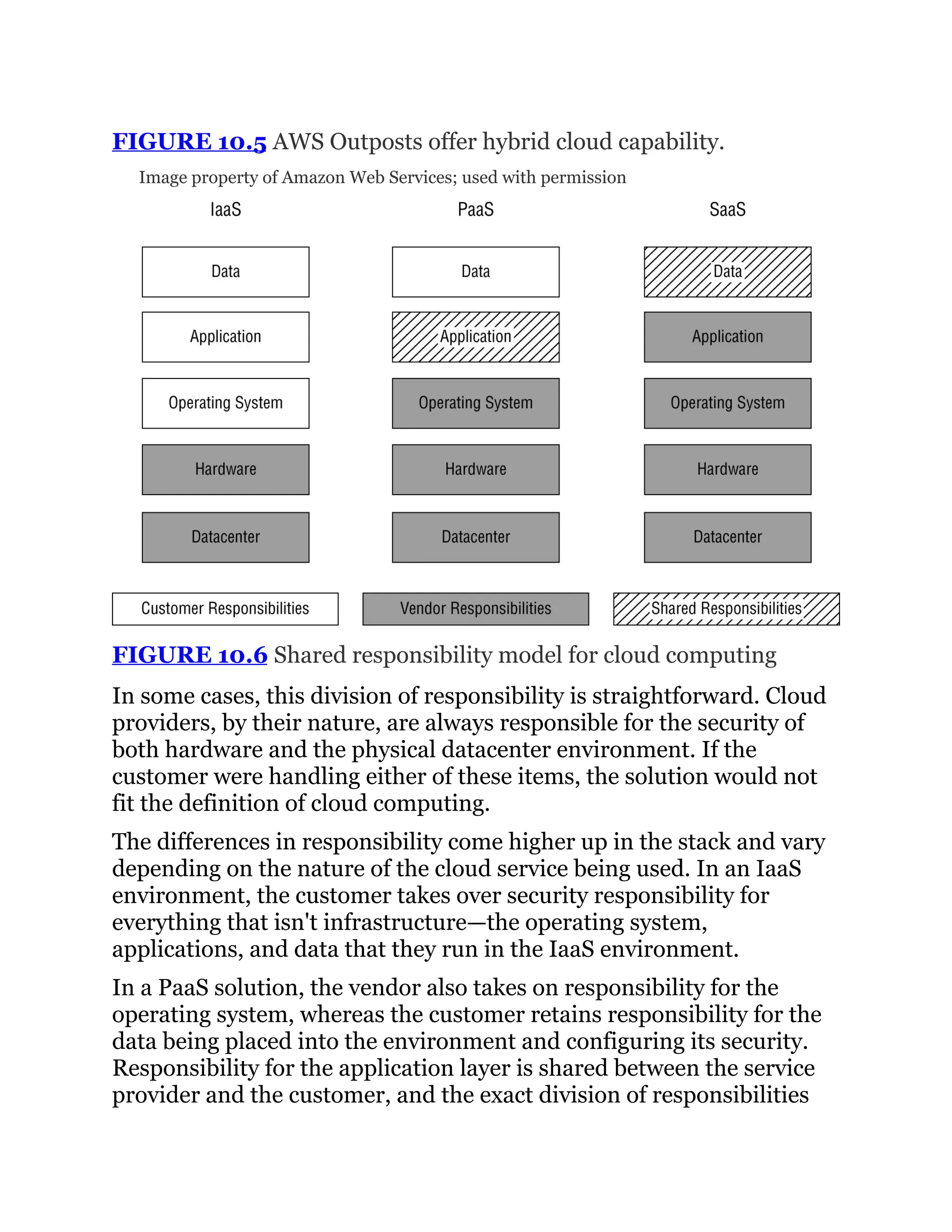 FIGURE 10.5 AWS Outposts offer hybrid cloud capability.

Image property of Amazon Web Services; used with permission

IaaS

Data

Application

Operating System

Hardware

Datacenter

PaaS

Data

Application

Operating System

Hardware

Datacenter

SaaS

Data

Application

Operating System

Hardware

Datacenter

Customer Responsibilities

Vendor Responsibilities

Shared Responsibilities

FIGURE 10.6 Shared responsibility model for cloud computing

In some cases, this division of responsibility is straightforward. Cloud providers, by their nature, are always responsible for the security of both hardware and the physical datacenter environment. If the customer were handling either of these items, the solution would not fit the definition of cloud computing.

The differences in responsibility come higher up in the stack and vary depending on the nature of the cloud service being used. In an IaaS environment, the customer takes over security responsibility for everything that isn't infrastructure—the operating system, applications, and data that they run in the IaaS environment.

In a PaaS solution, the vendor also takes on responsibility for the operating system, whereas the customer retains responsibility for the data being placed into the environment and configuring its security. Responsibility for the application layer is shared between the service provider and the customer, and the exact division of responsibilities